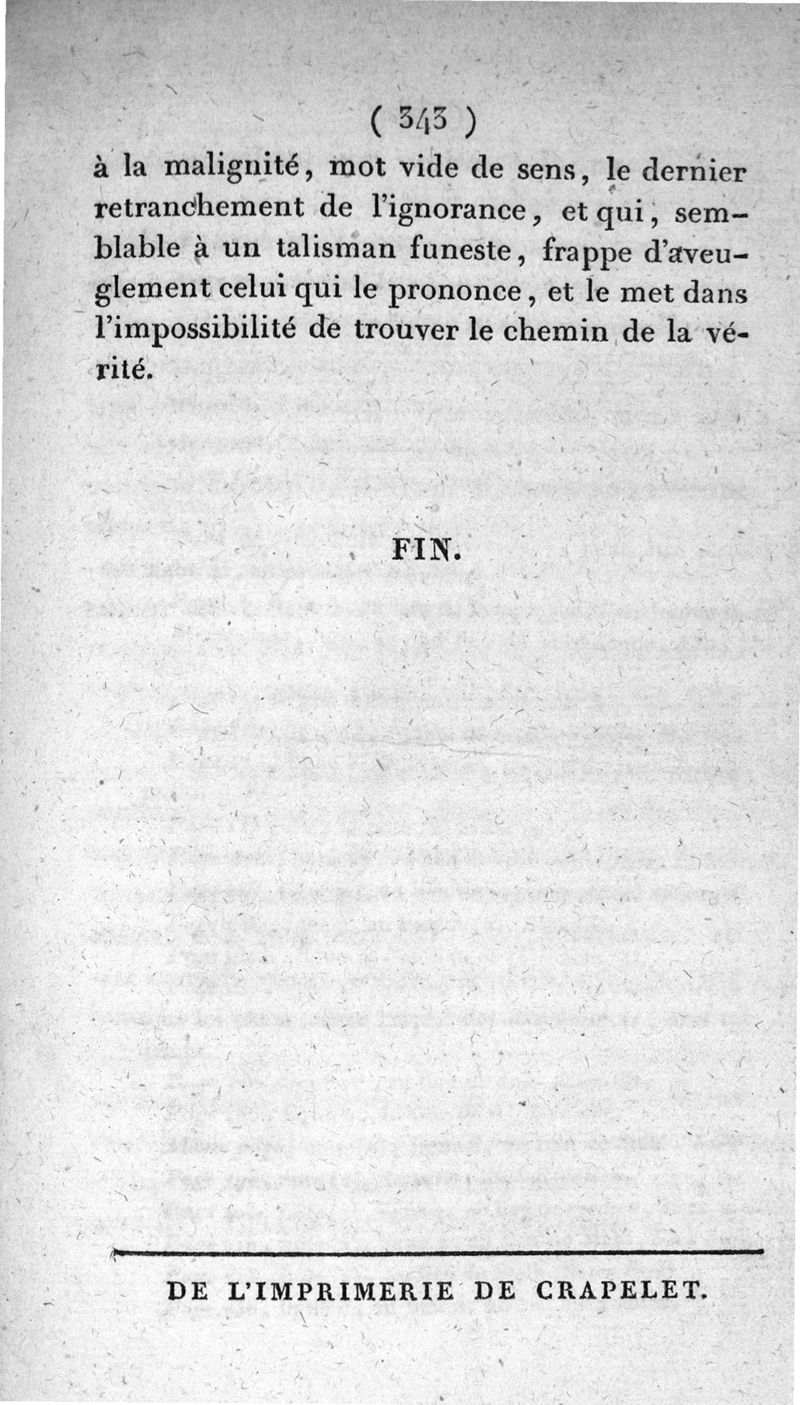 ( 343 )

à la malignité, mot vide de sens, le dernier retranchement de l'ignorance, et qui, semblable à un talisman funeste, frappe d'aveuglement celui qui le prononce, et le met dans l'impossibilité de trouver le chemin de la vérité.

FIN.

DE L'IMPRIMERIE DE CRAPELET.